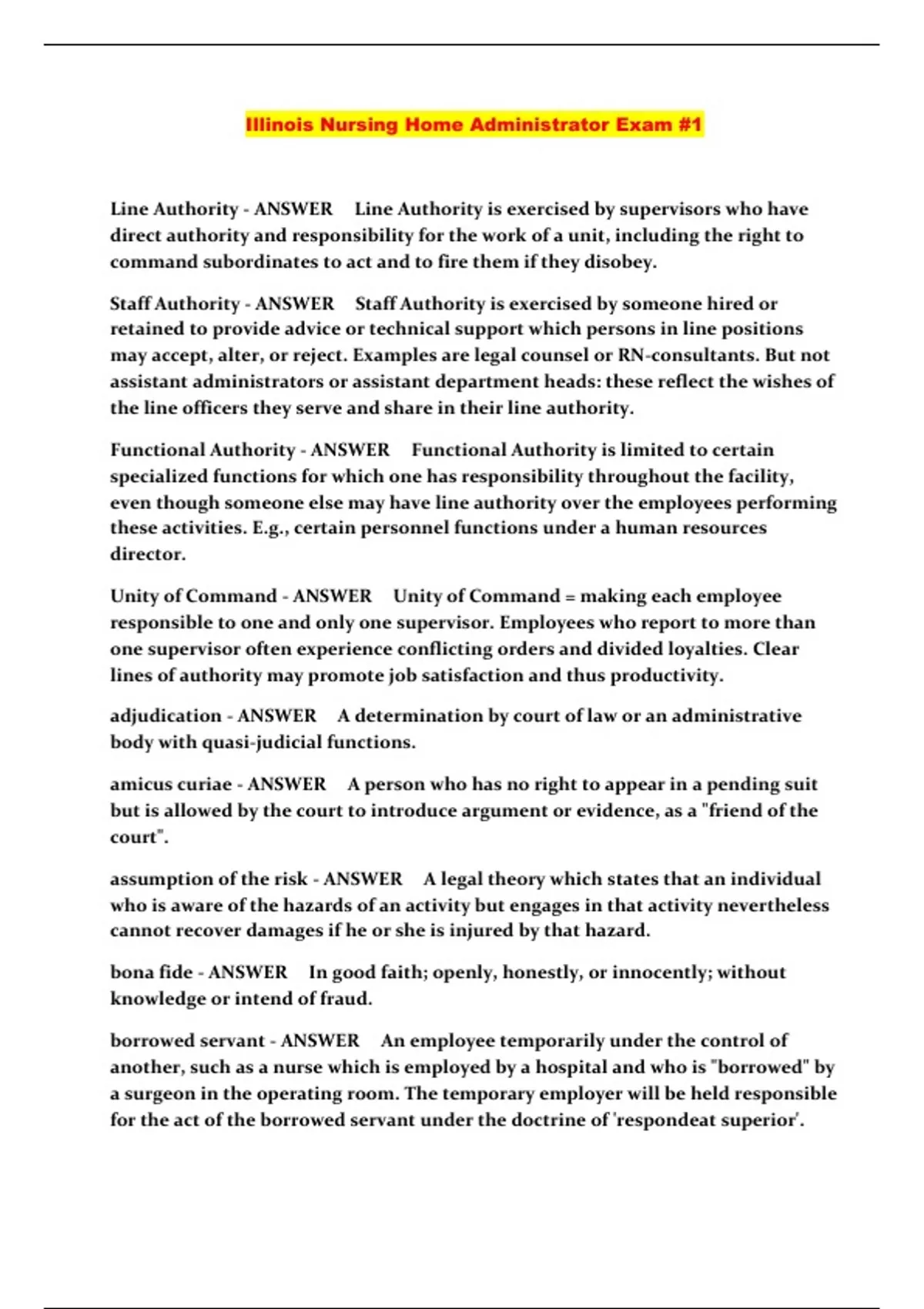 Illinois Nursing Home Administrator Exam #1

Line Authority - ANSWER Line Authority is exercised by supervisors who have direct authority and responsibility for the work of a unit, including the right to command subordinates to act and to fire them if they disobey.

Staff Authority - ANSWER Staff Authority is exercised by someone hired or retained to provide advice or technical support which persons in line positions may accept, alter, or reject. Examples are legal counsel or RN-consultants. But not assistant administrators or assistant department heads: these reflect the wishes of the line officers they serve and share in their line authority.

Functional Authority - ANSWER Functional Authority is limited to certain specialized functions for which one has responsibility throughout the facility, even though someone else may have line authority over the employees performing these activities. E.g., certain personnel functions under a human resources director.

Unity of Command - ANSWER Unity of Command = making each employee responsible to one and only one supervisor. Employees who report to more than one supervisor often experience conflicting orders and divided loyalties. Clear lines of authority may promote job satisfaction and thus productivity.

adjudication - ANSWER A determination by court of law or an administrative body with quasi-judicial functions.

amicus curiae - ANSWER A person who has no right to appear in a pending suit but is allowed by the court to introduce argument or evidence, as a "friend of the court".

assumption of the risk - ANSWER A legal theory which states that an individual who is aware of the hazards of an activity but engages in that activity nevertheless cannot recover damages if he or she is injured by that hazard.

bona fide - ANSWER In good faith; openly, honestly, or innocently; without knowledge or intend of fraud.

borrowed servant - ANSWER An employee temporarily under the control of another, such as a nurse which is employed by a hospital and who is "borrowed" by a surgeon in the operating room. The temporary employer will be held responsible for the act of the borrowed servant under the doctrine of 'respondeat superior'.